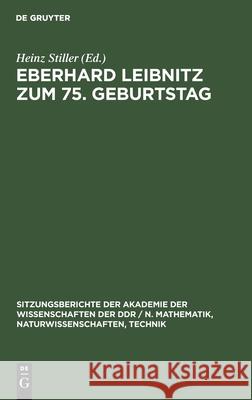 DE GRUYTER

Heinz Stiller (Ed.)

EBERHARD LEIBNITZ ZUM 75. GEBURTSTAG

SITZUNGSBERICHTE DER AKADEMIE DER WISSENSCHAFTEN DER DDR / N. MATHEMATIK, NATURWISSENSCHAFTEN, TECHNIK

DE
G

Kraina Książek